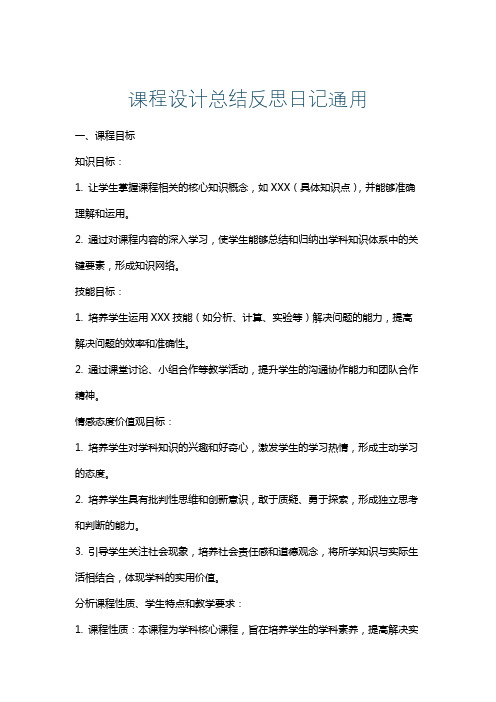 课程设计总结反思日记通用

一、课程目标

知识目标：

1. 让学生掌握课程相关的核心知识概念，如 XXX（具体知识点），并能够准确理解和运用。

2. 通过对课程内容的深入学习，使学生能够总结和归纳出学科知识体系中的关键要素，形成知识网络。

技能目标：

1. 培养学生运用 XXX 技能（如分析、计算、实验等）解决问题的能力，提高解决问题的效率和准确性。

2. 通过课堂讨论、小组合作等教学活动，提升学生的沟通协作能力和团队合作精神。

情感态度价值观目标：

1. 培养学生对学科知识的兴趣和好奇心，激发学生的学习热情，形成主动学习的态度。

2. 培养学生具有批判性思维和创新意识，敢于质疑、勇于探索，形成独立思考和判断的能力。

3. 引导学生关注社会现象，培养社会责任感和道德观念，将所学知识与实际生活相结合，体现学科的实用价值。

分析课程性质、学生特点和教学要求：

1. 课程性质：本课程为学科核心课程，旨在培养学生的学科素养，提高解决实